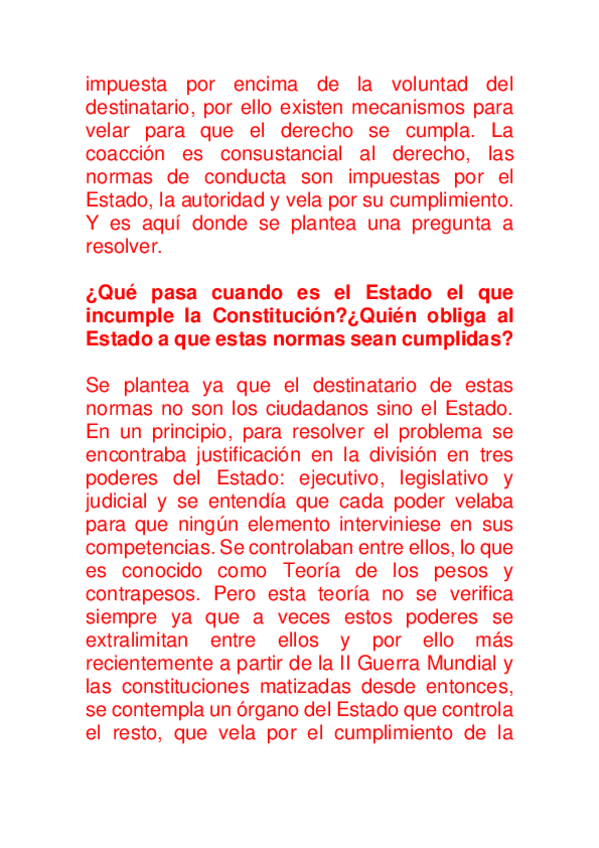 impuesta por encima de la voluntad del destinatario, por ello existen mecanismos para velar para que el derecho se cumpla. La coacción es consustancial al derecho, las normas de conducta son impuestas por el Estado, la autoridad y vela por su cumplimiento. Y es aquí donde se plantea una pregunta a resolver.

¿Qué pasa cuando es el Estado el que incumple la Constitución?¿Quién obliga al Estado a que estas normas sean cumplidas?

Se plantea ya que el destinatario de estas normas no son los ciudadanos sino el Estado. En un principio, para resolver el problema se encontraba justificación en la división en tres poderes del Estado: ejecutivo, legislativo y judicial y se entendía que cada poder velaba para que ningún elemento interviniese en sus competencias. Se controlaban entre ellos, lo que es conocido como Teoría de los pesos y contrapesos. Pero esta teoría no se verifica siempre ya que a veces estos poderes se extralimitan entre ellos y por ello más recientemente a partir de la II Guerra Mundial y las constituciones matizadas desde entonces, se contempla un órgano del Estado que controla el resto, que vela por el cumplimiento de la